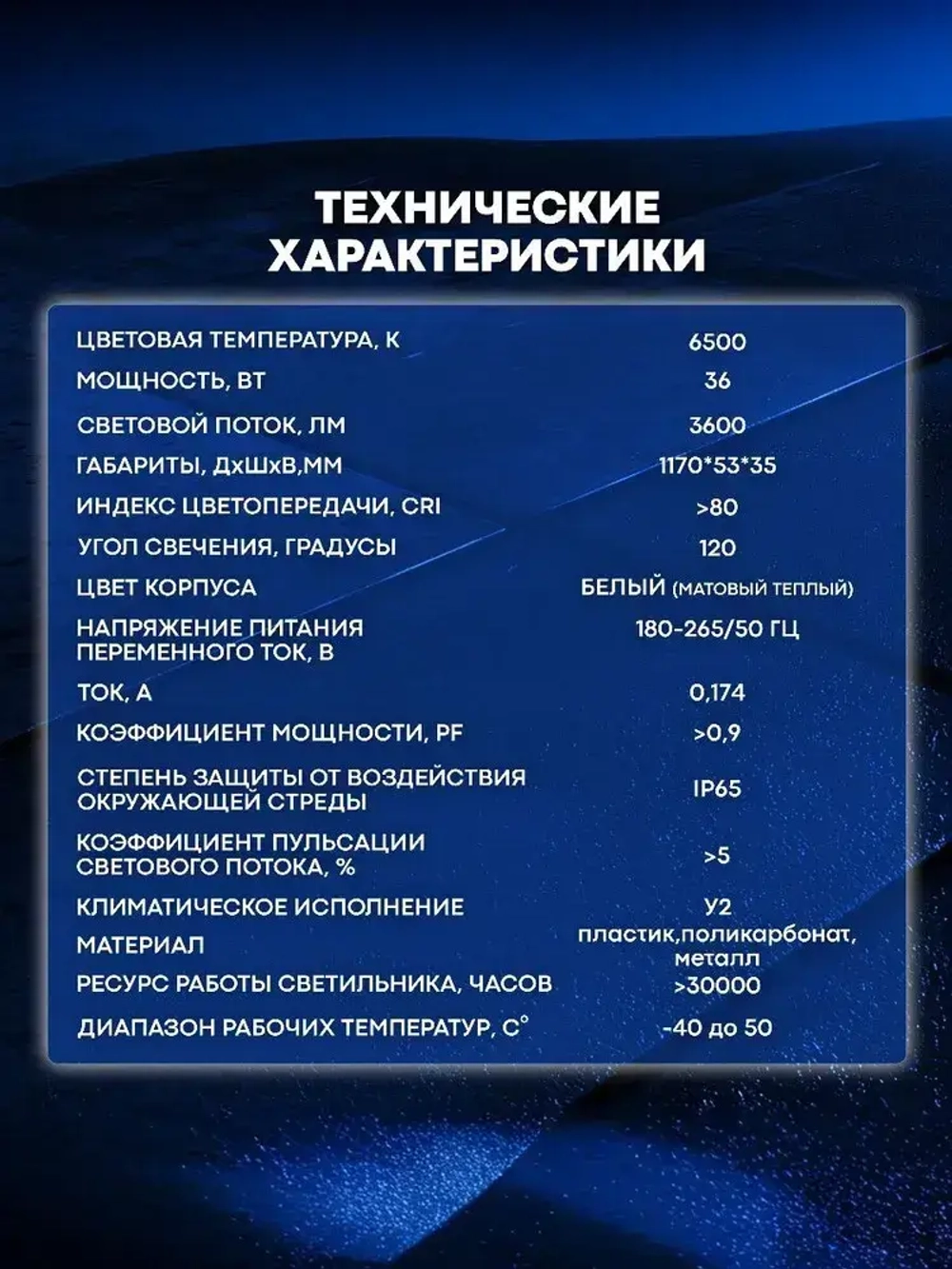 ТЕХНИЧЕСКИЕ ХАРАКТЕРИСТИКИ

| | |
|---|---|
| ЦВЕТОВАЯ ТЕМПЕРАТУРА, К | 6500 |
| МОЩНОСТЬ, ВТ | 36 |
| СВЕТОВОЙ ПОТОК, ЛМ | 3600 |
| ГАБАРИТЫ, ДхШхВ,ММ | 1170*53*35 |
| ИНДЕКС ЦВЕТОПЕРЕДАЧИ, CRI | >80 |
| УГОЛ СВЕЧЕНИЯ, ГРАДУСЫ | 120 |
| ЦВЕТ КОРПУСА | БЕЛЫЙ (МАТОВЫЙ ТЕПЛЫЙ) |
| НАПРЯЖЕНИЕ ПИТАНИЯ ПЕРЕМЕННОГО ТОК, В | 180-265/50 ГЦ |
| ТОК, А | 0,174 |
| КОЭФФИЦИЕНТ МОЩНОСТИ, PF | >0,9 |
| СТЕПЕНЬ ЗАЩИТЫ ОТ ВОЗДЕЙСТВИЯ ОКРУЖАЮЩЕЙ СТРЕДЫ | IP65 |
| КОЭФФИЦИЕНТ ПУЛЬСАЦИИ СВЕТОВОГО ПОТОКА, % | >5 |
| КЛИМАТИЧЕСКОЕ ИСПОЛНЕНИЕ | У2 |
| МАТЕРИАЛ | пластик,поликарбонат, металл |
| РЕСУРС РАБОТЫ СВЕТИЛЬНИКА, ЧАСОВ | >30000 |
| ДИАПАЗОН РАБОЧИХ ТЕМПЕРАТУР, С° | -40 до 50 |